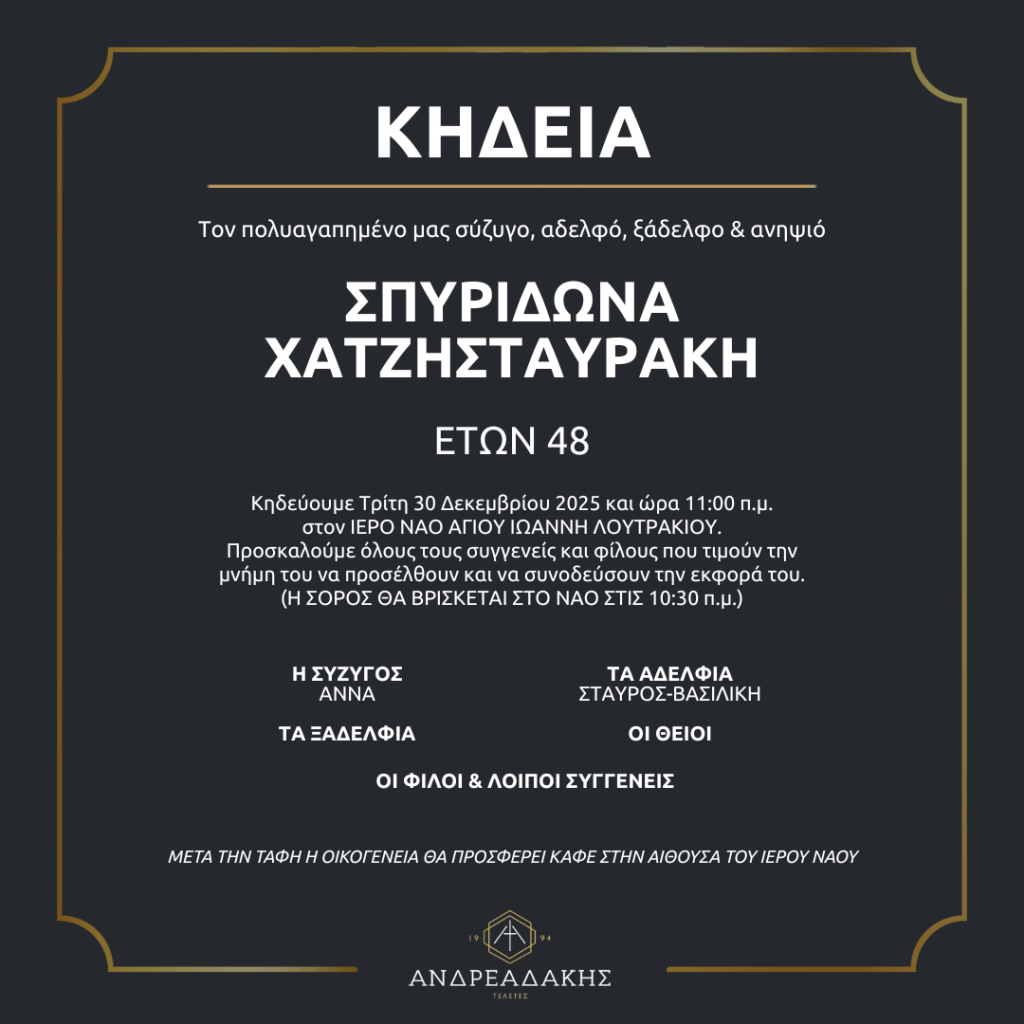 ΚΗΔΕΙΑ

Τον πολυαγαπημένο μας σύζυγο, αδελφό, ξάδελφο & ανηψιό

ΣΠΥΡΙΔΩΝΑ ΧΑΤΖΗΣΤΑΥΡΑΚΗ

ΕΤΩΝ 48

Κηδεύουμε Τρίτη 30 Δεκεμβρίου 2025 και ώρα 11:00 π.μ. στον ΙΕΡΟ ΝΑΟ ΑΓΙΟΥ ΙΩΑΝΝΗ ΛΟΥΤΡΑΚΙΟΥ. Προσκαλούμε όλους τους συγγενείς και φίλους που τιμούν την μνήμη του να προσέλθουν και να συνοδεύσουν την εκφορά του. (Η ΣΟΡΟΣ ΘΑ ΒΡΙΣΚΕΤΑΙ ΣΤΟ ΝΑΟ ΣΤΙΣ 10:30 π.μ.)

Η ΣΥΖΥΓΟΣ
ΑΝΝΑ

ΤΑ ΑΔΕΛΦΙΑ
ΣΤΑΥΡΟΣ-ΒΑΣΙΛΙΚΗ

ΤΑ ΞΑΔΕΛΦΙΑ

ΟΙ ΘΕΙΟΙ

ΟΙ ΦΙΛΟΙ & ΛΟΙΠΟΙ ΣΥΓΓΕΝΕΙΣ

ΜΕΤΑ ΤΗΝ ΤΑΦΗ Η ΟΙΚΟΓΕΝΕΙΑ ΘΑ ΠΡΟΣΦΕΡΕΙ ΚΑΦΕ ΣΤΗΝ ΑΙΘΟΥΣΑ ΤΟΥ ΙΕΡΟΥ ΝΑΟΥ

19 94
ΑΝΔΡΕΑΔΑΚΗΣ
ΤΕΛΕΤΕΣ